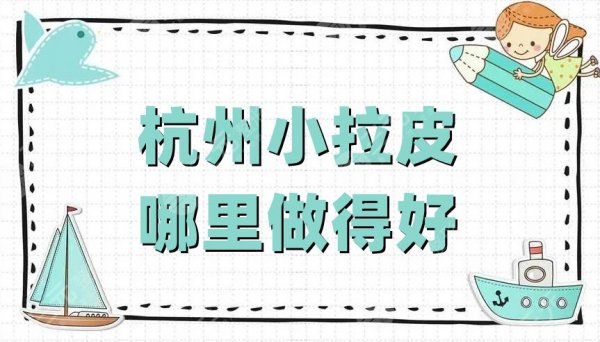 杭州小拉皮
哪里做得好